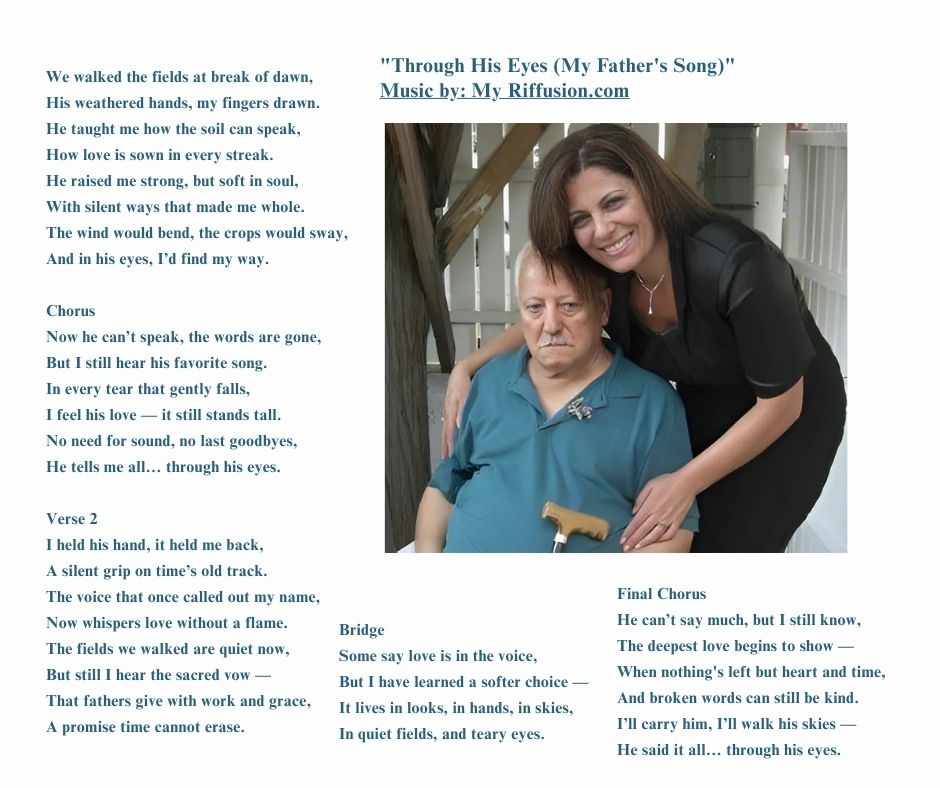 "Through His Eyes (My Father's Song)"
Music by: My Riffusion.com

We walked the fields at break of dawn,
His weathered hands, my fingers drawn.
He taught me how the soil can speak,
How love is sown in every streak.
He raised me strong, but soft in soul,
With silent ways that made me whole.
The wind would bend, the crops would sway,
And in his eyes, I'd find my way.

Chorus
Now he can't speak, the words are gone,
But I still hear his favorite song.
In every tear that gently falls,
I feel his love — it still stands tall.
No need for sound, no last goodbyes,
He tells me all… through his eyes.

Verse 2
I held his hand, it held me back,
A silent grip on time's old track.
The voice that once called out my name,
Now whispers love without a flame.
The fields we walked are quiet now,
But still I hear the sacred vow —
That fathers give with work and grace,
A promise time cannot erase.

Bridge
Some say love is in the voice,
But I have learned a softer choice —
It lives in looks, in hands, in skies,
In quiet fields, and teary eyes.

Final Chorus
He can't say much, but I still know,
The deepest love begins to show —
When nothing's left but heart and time,
And broken words can still be kind.
I'll carry him, I'll walk his skies —
He said it all… through his eyes.